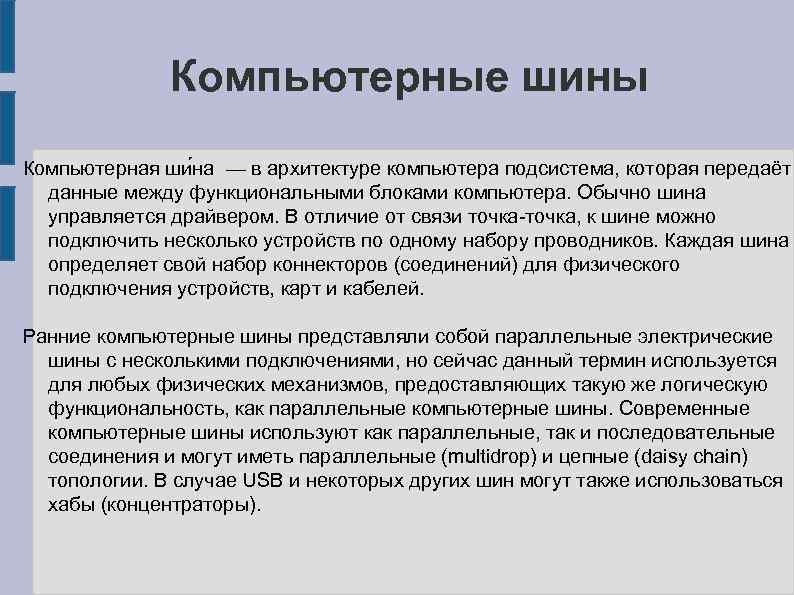 Компьютерные шины

Компьютерная ши́на — в архитектуре компьютера подсистема, которая передаёт данные между функциональными блоками компьютера. Обычно шина управляется драйвером. В отличие от связи точка-точка, к шине можно подключить несколько устройств по одному набору проводников. Каждая шина определяет свой набор коннекторов (соединений) для физического подключения устройств, карт и кабелей.

Ранние компьютерные шины представляли собой параллельные электрические шины с несколькими подключениями, но сейчас данный термин используется для любых физических механизмов, предоставляющих такую же логическую функциональность, как параллельные компьютерные шины. Современные компьютерные шины используют как параллельные, так и последовательные соединения и могут иметь параллельные (multidrop) и цепные (daisy chain) топологии. В случае USB и некоторых других шин могут также использоваться хабы (концентраторы).